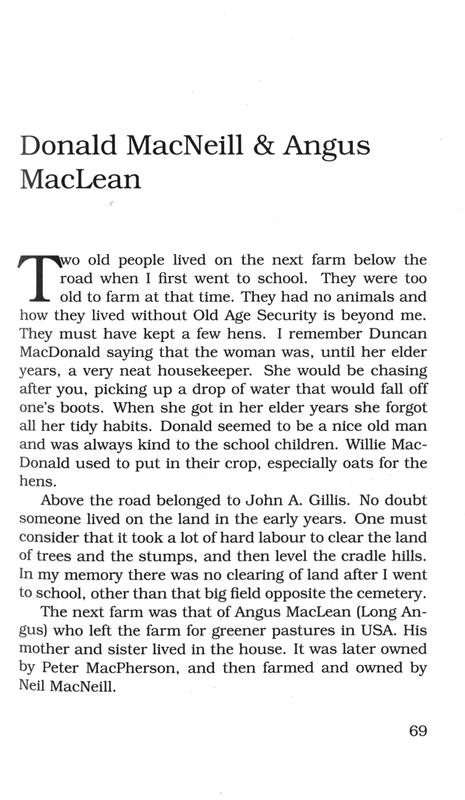 Donald MacNeill & Angus MacLean

Two old people lived on the next farm below the road when I first went to school. They were too old to farm at that time. They had no animals and how they lived without Old Age Security is beyond me. They must have kept a few hens. I remember Duncan MacDonald saying that the woman was, until her elder years, a very neat housekeeper. She would be chasing after you, picking up a drop of water that would fall off one's boots. When she got in her elder years she forgot all her tidy habits. Donald seemed to be a nice old man and was always kind to the school children. Willie MacDonald used to put in their crop, especially oats for the hens.

Above the road belonged to John A. Gillis. No doubt someone lived on the land in the early years. One must consider that it took a lot of hard labour to clear the land of trees and the stumps, and then level the cradle hills. In my memory there was no clearing of land after I went to school, other than that big field opposite the cemetery.

The next farm was that of Angus MacLean (Long Angus) who left the farm for greener pastures in USA. His mother and sister lived in the house. It was later owned by Peter MacPherson, and then farmed and owned by Neil MacNeill.

69